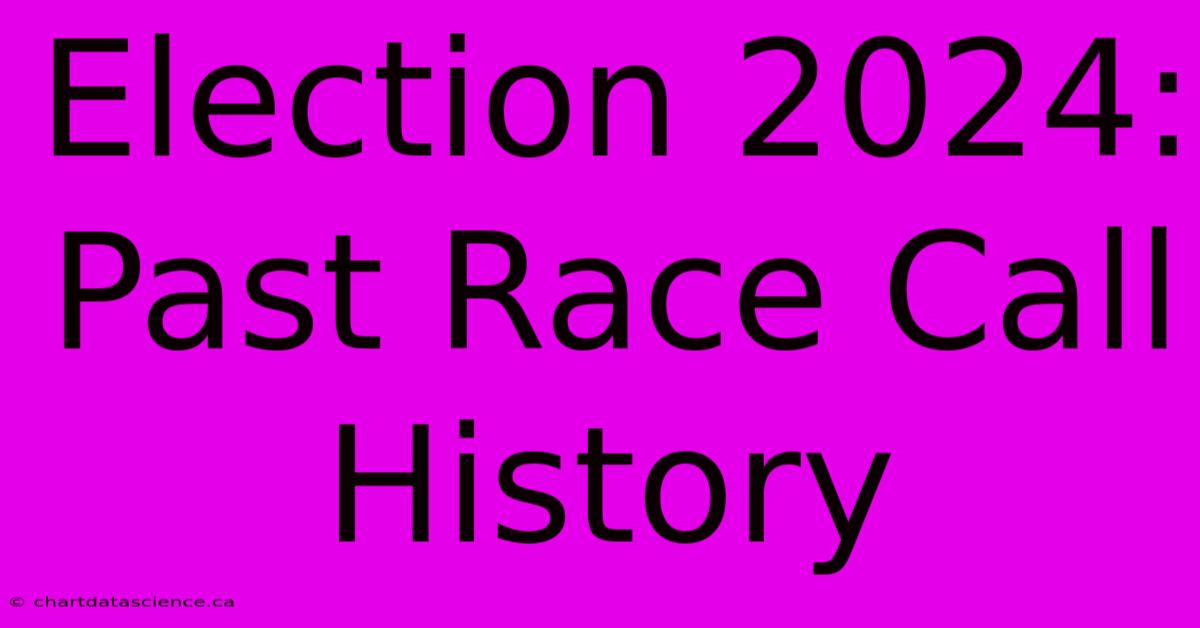 Election 2024: Past Race Call History

© chartdatascience.ca